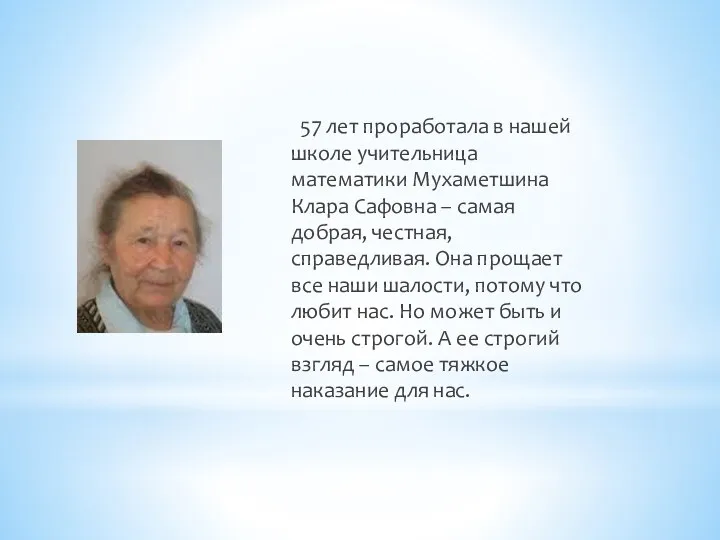 57 лет проработала в нашей школе учительница математики Мухаметшина Клара Сафовна – самая добрая, честная, справедливая. Она прощает все наши шалости, потому что любит нас. Но может быть и очень строгой. А ее строгий взгляд – самое тяжкое наказание для нас.